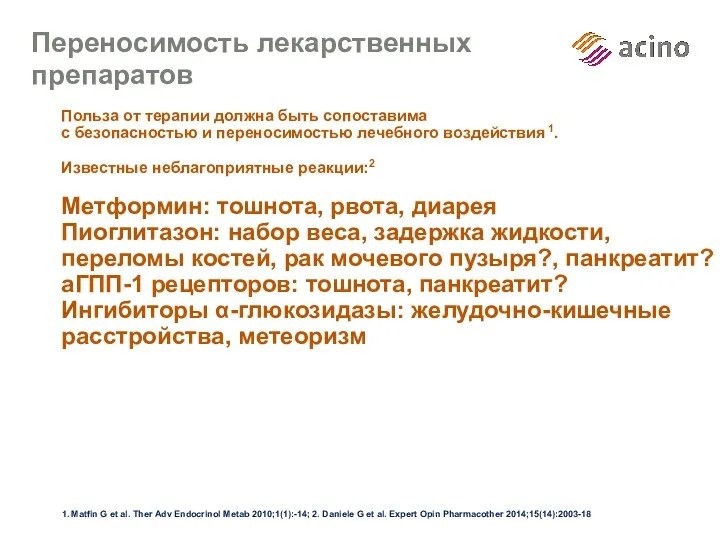 Переносимость лекарственных препаратов

acino

Польза от терапии должна быть сопоставима с безопасностью и переносимостью лечебного воздействия $^1$.

Известные неблагоприятные реакции:$^2$

Метформин: тошнота, рвота, диарея
Пиоглитазон: набор веса, задержка жидкости, переломы костей, рак мочевого пузыря?, панкреатит?
аГПП-1 рецепторов: тошнота, панкреатит?
Ингибиторы α-глюкозидазы: желудочно-кишечные расстройства, метеоризм

1. Matfin G et al. Ther Adv Endocrinol Metab 2010;1(1):-14; 2. Daniele G et al. Expert Opin Pharmacother 2014;15(14):2003-18